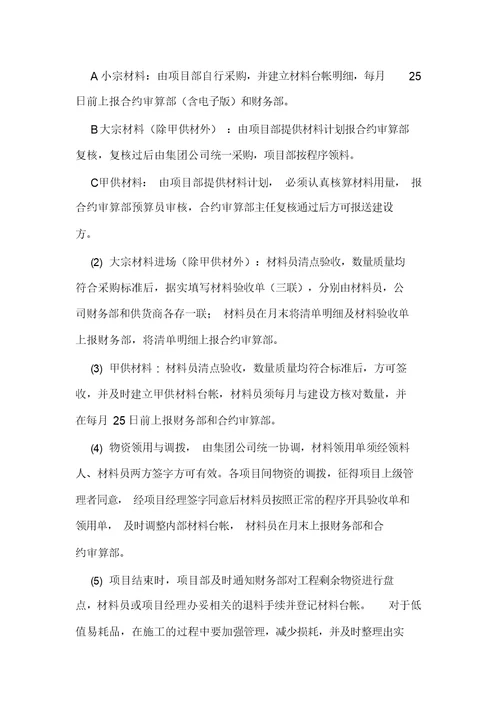 A 小宗材料：由项目部自行采购，并建立材料台帐明细，每月 25 日前上报合约审算部（含电子版）和财务部。

B 大宗材料（除甲供材外）：由项目部提供材料计划报合约审算部复核，复核过后由集团公司统一采购，项目部按程序领料。

C甲供材料：由项目部提供材料计划，必须认真核算材料用量，报合约审算部预算员审核，合约审算部主任复核通过后方可报送建设方。

(2) 大宗材料进场（除甲供材外）：材料员清点验收，数量质量均符合采购标准后，据实填写材料验收单（三联），分别由材料员，公司财务部和供货商各存一联；材料员在月末将清单明细及材料验收单上报财务部，将清单明细上报合约审算部。

(3) 甲供材料：材料员清点验收，数量质量均符合标准后，方可签收，并及时建立甲供材料台帐，材料员须每月与建设方核对数量，并在每月 25 日前上报财务部和合约审算部。

(4) 物资领用与调拨，由集团公司统一协调，材料领用单须经领料人、材料员两方签字方可有效。各项目间物资的调拨，征得项目上级管理者同意，经项目经理签字同意后材料员按照正常的程序开具验收单和领用单，及时调整内部材料台帐，材料员在月末上报财务部和合约审算部。

(5) 项目结束时，项目部及时通知财务部对工程剩余物资进行盘点，材料员或项目经理办妥相关的退料手续并登记材料台帐。对于低值易耗品，在施工的过程中要加强管理，减少损耗，并及时整理出实